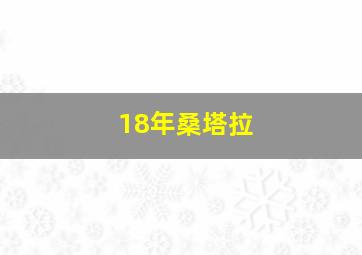 18年桑塔拉